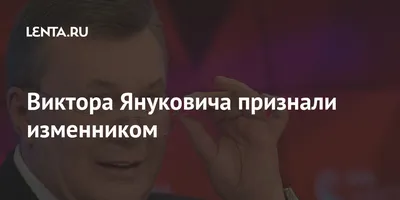 LENTA.RU

Виктора Януковича признали изменником